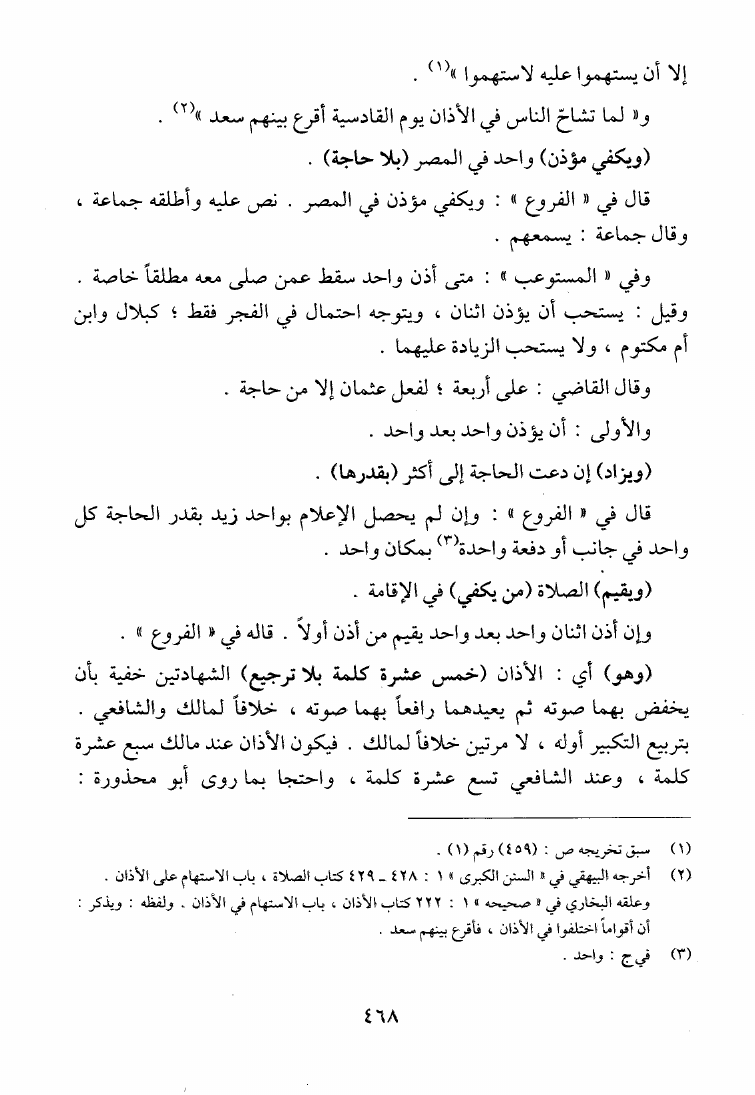 إلا أن يستهموا عليه لاستهموا »$^{(١)}$ .

و« لما تشاحّ الناس في الأذان يوم القادسية أقرع بينهم سعد »$^{(٢)}$ .

(ويكفي مؤذن) واحد في المصر (بلا حاجة) .

قال في « الفروع » : ويكفي مؤذن في المصر . نص عليه وأطلقه جماعة ، وقال جماعة : يسمعهم .

وفي « المستوعب » : متى أذن واحد سقط عمن صلى معه مطلقاً خاصة . وقيل : يستحب أن يؤذن اثنان ، ويتوجه احتمال في الفجر فقط ؛ كبلال وابن أم مكتوم ، ولا يستحب الزيادة عليهما .

وقال القاضي : على أربعة ؛ لفعل عثمان إلا من حاجة .

والأولى : أن يؤذن واحد بعد واحد .

(ويزاد) إن دعت الحاجة إلى أكثر (بقدرها) .

قال في « الفروع » : وإن لم يحصل الإعلام بواحد زيد بقدر الحاجة كل واحد في جانب أو دفعة واحدة$^{(٣)}$ بمكان واحد .

(ويقيم) الصلاة (من يكفي) في الإقامة .

وإن أذن اثنان واحد بعد واحد يقيم من أذن أولاً . قاله في « الفروع » .

(وهو) أي : الأذان (خمس عشرة كلمة بلا ترجيع) الشهادتين خفية بأن يخفض بهما صوته ثم يعيدهما رافعاً بهما صوته ، خلافاً لمالك والشافعي . بتربيع التكبير أوله ، لا مرتين خلافاً لمالك . فيكون الأذان عند مالك سبع عشرة كلمة ، وعند الشافعي تسع عشرة كلمة ، واحتجا بما روى أبو محذورة :

(١) سبق تخريجه ص : (٤٥٩) رقم (١) .
(٢) أخرجه البيهقي في « السنن الكبرى » ١ : ٤٢٨ ـ ٤٢٩ كتاب الصلاة ، باب الاستهام على الأذان .
وعلقه البخاري في « صحيحه » ١ : ٢٢٢ كتاب الأذان ، باب الاستهام في الأذان . ولفظه : ويذكر : أن أقواماً اختلفوا في الأذان ، فأقرع بينهم سعد .
(٣) في ج : واحد .

٤٦٨